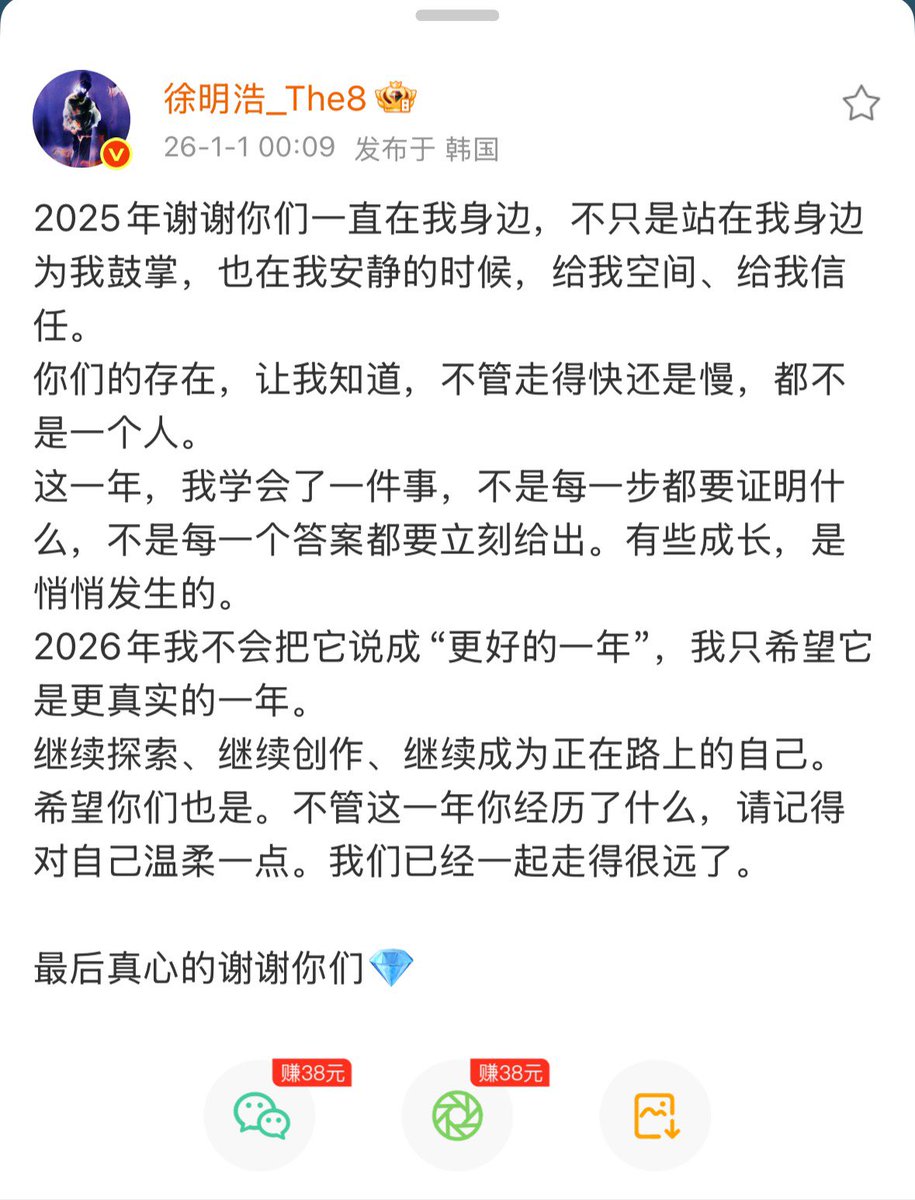 徐明浩_The8
26-1-1 00:09 发布于 韩国

2025年谢谢你们一直在我身边，不只是站在我身边为我鼓掌，也在我安静的时候，给我空间、给我信任。
你们的存在，让我知道，不管走得快还是慢，都不是一个人。
这一年，我学会了一件事，不是每一步都要证明什么，不是每一个答案都要立刻给出。有些成长，是悄悄发生的。
2026年我不会把它说成“更好的一年”，我只希望它是更真实的一年。
继续探索、继续创作、继续成为正在路上的自己。
希望你们也是。不管这一年你经历了什么，请记得对自己温柔一点。我们已经一起走得很远了。

最后真心的谢谢你们💎

赚38元
赚38元